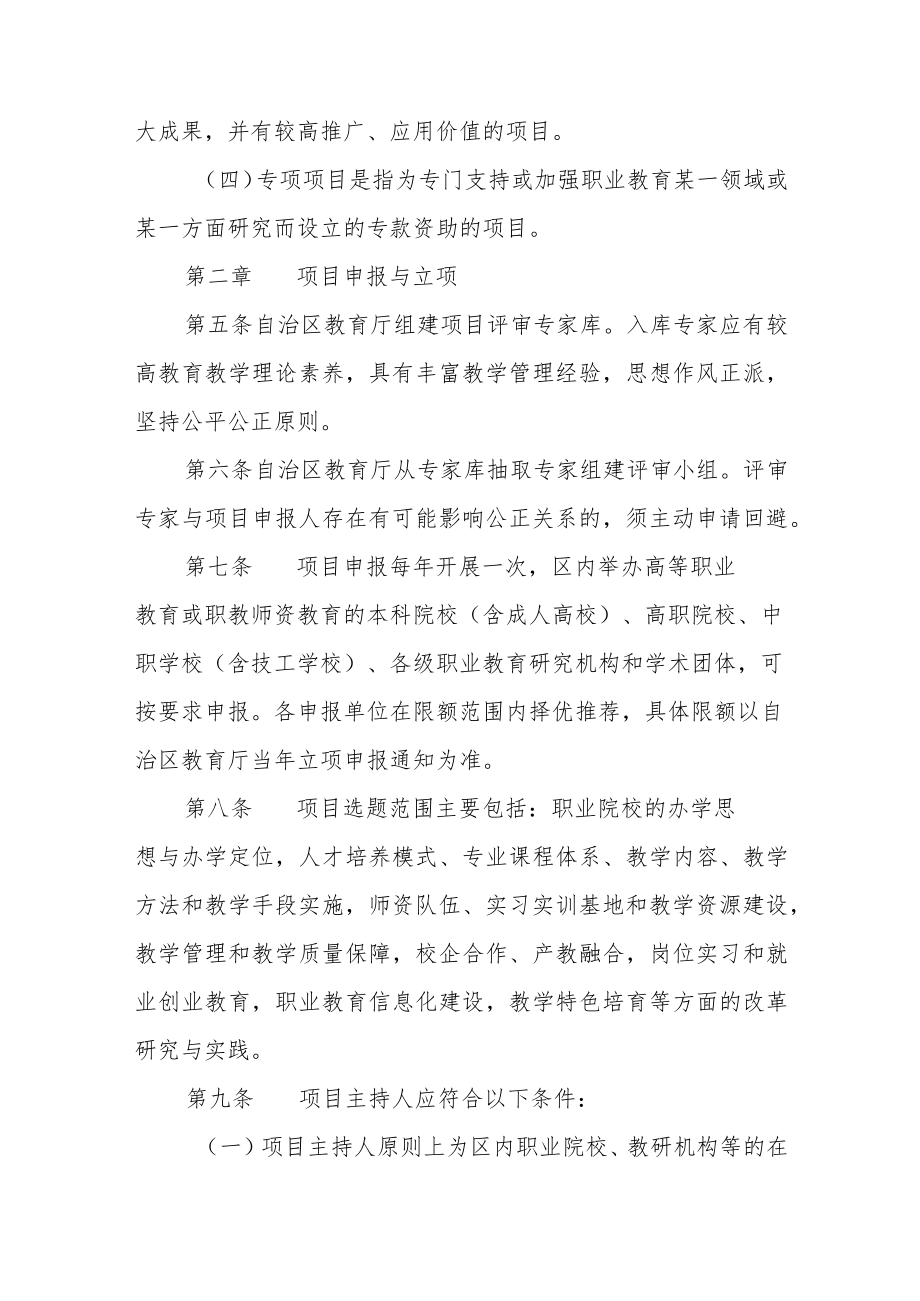 大成果，并有较高推广、应用价值的项目。

（四）专项项目是指为专门支持或加强职业教育某一领域或某一方面研究而设立的专款资助的项目。

第二章　　项目申报与立项

第五条自治区教育厅组建项目评审专家库。入库专家应有较高教育教学理论素养，具有丰富教学管理经验，思想作风正派，坚持公平公正原则。

第六条自治区教育厅从专家库抽取专家组建评审小组。评审专家与项目申报人存在有可能影响公正关系的，须主动申请回避。

第七条　　项目申报每年开展一次，区内举办高等职业教育或职教师资教育的本科院校（含成人高校）、高职院校、中职学校（含技工学校）、各级职业教育研究机构和学术团体，可按要求申报。各申报单位在限额范围内择优推荐，具体限额以自治区教育厅当年立项申报通知为准。

第八条　　项目选题范围主要包括：职业院校的办学思想与办学定位，人才培养模式、专业课程体系、教学内容、教学方法和教学手段实施，师资队伍、实习实训基地和教学资源建设，教学管理和教学质量保障，校企合作、产教融合，岗位实习和就业创业教育，职业教育信息化建设，教学特色培育等方面的改革研究与实践。

第九条　　项目主持人应符合以下条件：

（一）项目主持人原则上为区内职业院校、教研机构等的在